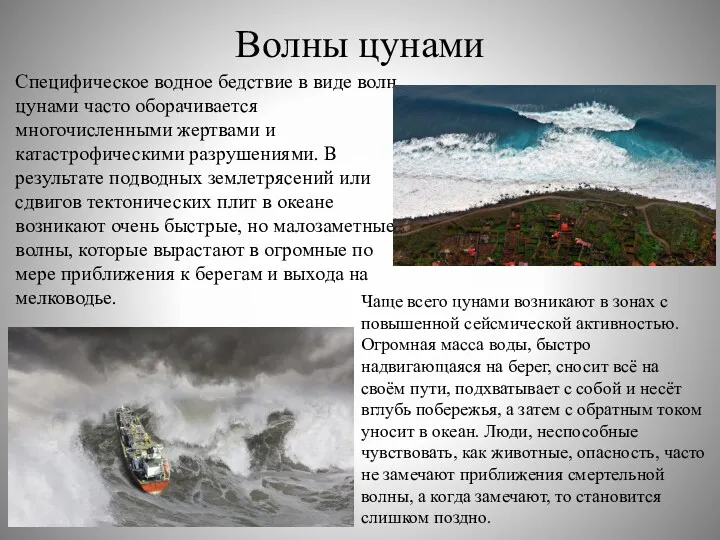 Волны цунами

Специфическое водное бедствие в виде волн цунами часто оборачивается многочисленными жертвами и катастрофическими разрушениями. В результате подводных землетрясений или сдвигов тектонических плит в океане возникают очень быстрые, но малозаметные волны, которые вырастают в огромные по мере приближения к берегам и выхода на мелководье.

Чаще всего цунами возникают в зонах с повышенной сейсмической активностью. Огромная масса воды, быстро надвигающаяся на берег, сносит всё на своём пути, подхватывает с собой и несёт вглубь побережья, а затем с обратным током уносит в океан. Люди, неспособные чувствовать, как животные, опасность, часто не замечают приближения смертельной волны, а когда замечают, то становится слишком поздно.